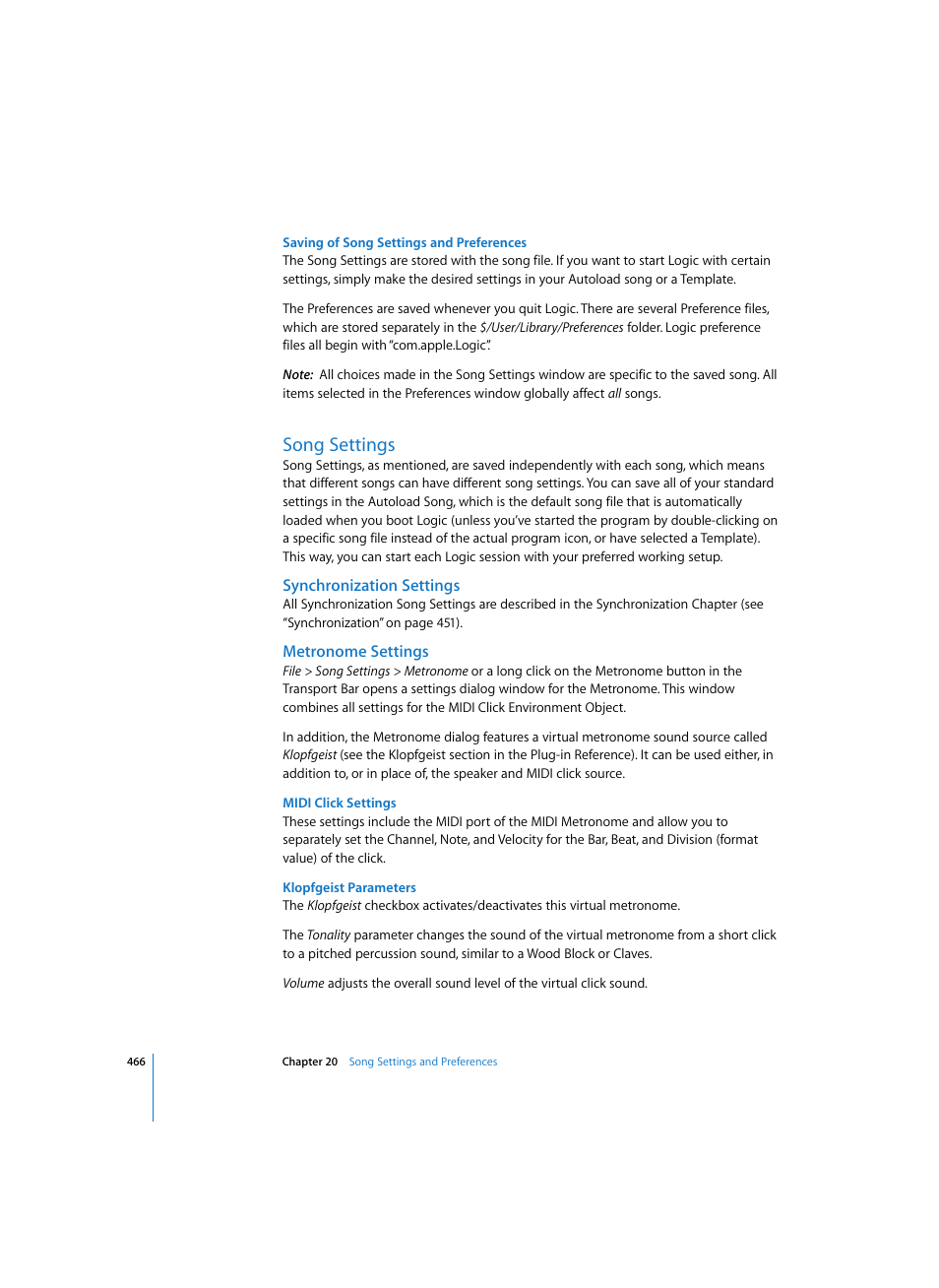 Saving of Song Settings and Preferences
The Song Settings are stored with the song file. If you want to start Logic with certain settings, simply make the desired settings in your Autoload song or a Template.

The Preferences are saved whenever you quit Logic. There are several Preference files, which are stored separately in the $/User/Library/Preferences folder. Logic preference files all begin with "com.apple.Logic".

Note: All choices made in the Song Settings window are specific to the saved song. All items selected in the Preferences window globally affect all songs.

Song Settings
Song Settings, as mentioned, are saved independently with each song, which means that different songs can have different song settings. You can save all of your standard settings in the Autoload Song, which is the default song file that is automatically loaded when you boot Logic (unless you've started the program by double-clicking on a specific song file instead of the actual program icon, or have selected a Template). This way, you can start each Logic session with your preferred working setup.

Synchronization Settings
All Synchronization Song Settings are described in the Synchronization Chapter (see "Synchronization" on page 451).

Metronome Settings
File > Song Settings > Metronome or a long click on the Metronome button in the Transport Bar opens a settings dialog window for the Metronome. This window combines all settings for the MIDI Click Environment Object.

In addition, the Metronome dialog features a virtual metronome sound source called Klopfgeist (see the Klopfgeist section in the Plug-in Reference). It can be used either, in addition to, or in place of, the speaker and MIDI click source.

MIDI Click Settings
These settings include the MIDI port of the MIDI Metronome and allow you to separately set the Channel, Note, and Velocity for the Bar, Beat, and Division (format value) of the click.

Klopfgeist Parameters
The Klopfgeist checkbox activates/deactivates this virtual metronome.

The Tonality parameter changes the sound of the virtual metronome from a short click to a pitched percussion sound, similar to a Wood Block or Claves.

Volume adjusts the overall sound level of the virtual click sound.

466 Chapter 20 Song Settings and Preferences